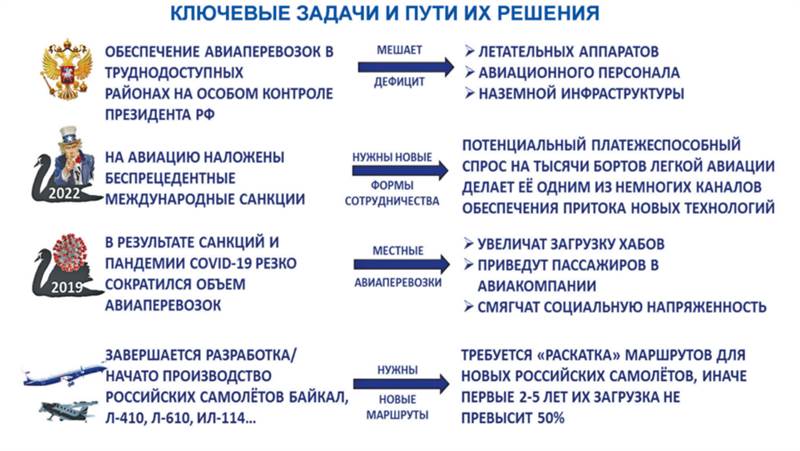 КЛЮЧЕВЫЕ ЗАДАЧИ И ПУТИ ИХ РЕШЕНИЯ

ОБЕСПЕЧЕНИЕ АВИАПЕРЕВОЗОК В ТРУДНОДОСТУПНЫХ РАЙОНАХ НА ОСОБОМ КОНТРОЛЕ ПРЕЗИДЕНТА РФ

МЕШАЕТ
ДЕФИЦИТ

➢ ЛЕТАТЕЛЬНЫХ АППАРАТОВ
➢ АВИАЦИОННОГО ПЕРСОНАЛА
➢ НАЗЕМНОЙ ИНФРАСТРУКТУРЫ

2022

НА АВИАЦИЮ НАЛОЖЕНЫ БЕСПРЕЦЕДЕНТНЫЕ МЕЖДУНАРОДНЫЕ САНКЦИИ

НУЖНЫ НОВЫЕ
ФОРМЫ СОТРУДНИЧЕСТВА

ПОТЕНЦИАЛЬНЫЙ ПЛАТЕЖЕСПОСОБНЫЙ СПРОС НА ТЫСЯЧИ БОРТОВ ЛЕГКОЙ АВИАЦИИ ДЕЛАЕТ ЕЁ ОДНИМ ИЗ НЕМНОГИХ КАНАЛОВ ОБЕСПЕЧЕНИЯ ПРИТОКА НОВЫХ ТЕХНОЛОГИЙ

2019

В РЕЗУЛЬТАТЕ САНКЦИЙ И ПАНДЕМИИ COVID-19 РЕЗКО СОКРАТИЛСЯ ОБЪЕМ АВИАПЕРЕВОЗОК

МЕСТНЫЕ
АВИАПЕРЕВОЗКИ

➢ УВЕЛИЧАТ ЗАГРУЗКУ ХАБОВ
➢ ПРИВЕДУТ ПАССАЖИРОВ В АВИАКОМПАНИИ
➢ СМЯГЧАТ СОЦИАЛЬНУЮ НАПРЯЖЕННОСТЬ

ЗАВЕРШАЕТСЯ РАЗРАБОТКА/ НАЧАТО ПРОИЗВОДСТВО РОССИЙСКИХ САМОЛЁТОВ БАЙКАЛ, Л-410, Л-610, ИЛ-114…

НУЖНЫ
НОВЫЕ МАРШРУТЫ

ТРЕБУЕТСЯ «РАСКАТКА» МАРШРУТОВ ДЛЯ НОВЫХ РОССИЙСКИХ САМОЛЁТОВ, ИНАЧЕ ПЕРВЫЕ 2-5 ЛЕТ ИХ ЗАГРУЗКА НЕ ПРЕВЫСИТ 50%